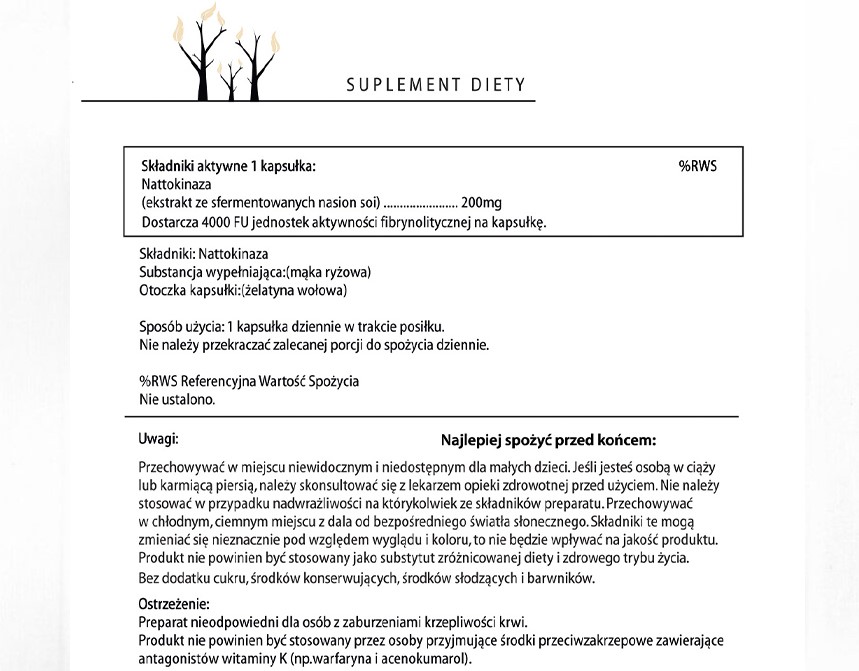 SUPLEMENT DIETY

Składniki aktywne 1 kapsułka: %RWS
Nattokinaza
(ekstrakt ze sfermentowanych nasion soi) ..................... 200mg
Dostarcza 4000 FU jednostek aktywności fibrynolitycznej na kapsułkę.

Składniki: Nattokinaza
Substancja wypełniająca:(mąka ryżowa)
Otoczka kapsułki:(żelatyna wołowa)

Sposób użycia: 1 kapsułka dziennie w trakcie posiłku.
Nie należy przekraczać zalecanej porcji do spożycia dziennie.

%RWS Referencyjna Wartość Spożycia
Nie ustalono.

Uwagi:

Najlepiej spożyć przed końcem:

Przechowywać w miejscu niewidocznym i niedostępnym dla małych dzieci. Jeśli jesteś osobą w ciąży lub karmiącą piersią, należy skonsultować się z lekarzem opieki zdrowotnej przed użyciem. Nie należy stosować w przypadku nadwrażliwości na którykolwiek ze składników preparatu. Przechowywać w chłodnym, ciemnym miejscu z dala od bezpośredniego światła słonecznego. Składniki te mogą zmieniać się nieznacznie pod względem wyglądu i koloru, to nie będzie wpływać na jakość produktu. Produkt nie powinien być stosowany jako substytut zróżnicowanej diety i zdrowego trybu życia. Bez dodatku cukru, środków konserwujących, środków słodzących i barwników.

Ostrzeżenie:
Preparat nieodpowiedni dla osób z zaburzeniami krzepliwości krwi.
Produkt nie powinien być stosowany przez osoby przyjmujące środki przeciwzakrzepowe zawierające antagonistów witaminy K (np.warfaryna i acenokumarol).